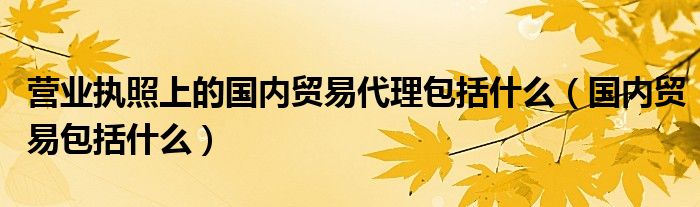 营业执照上的国内贸易代理包括什么（国内贸易包括什么）